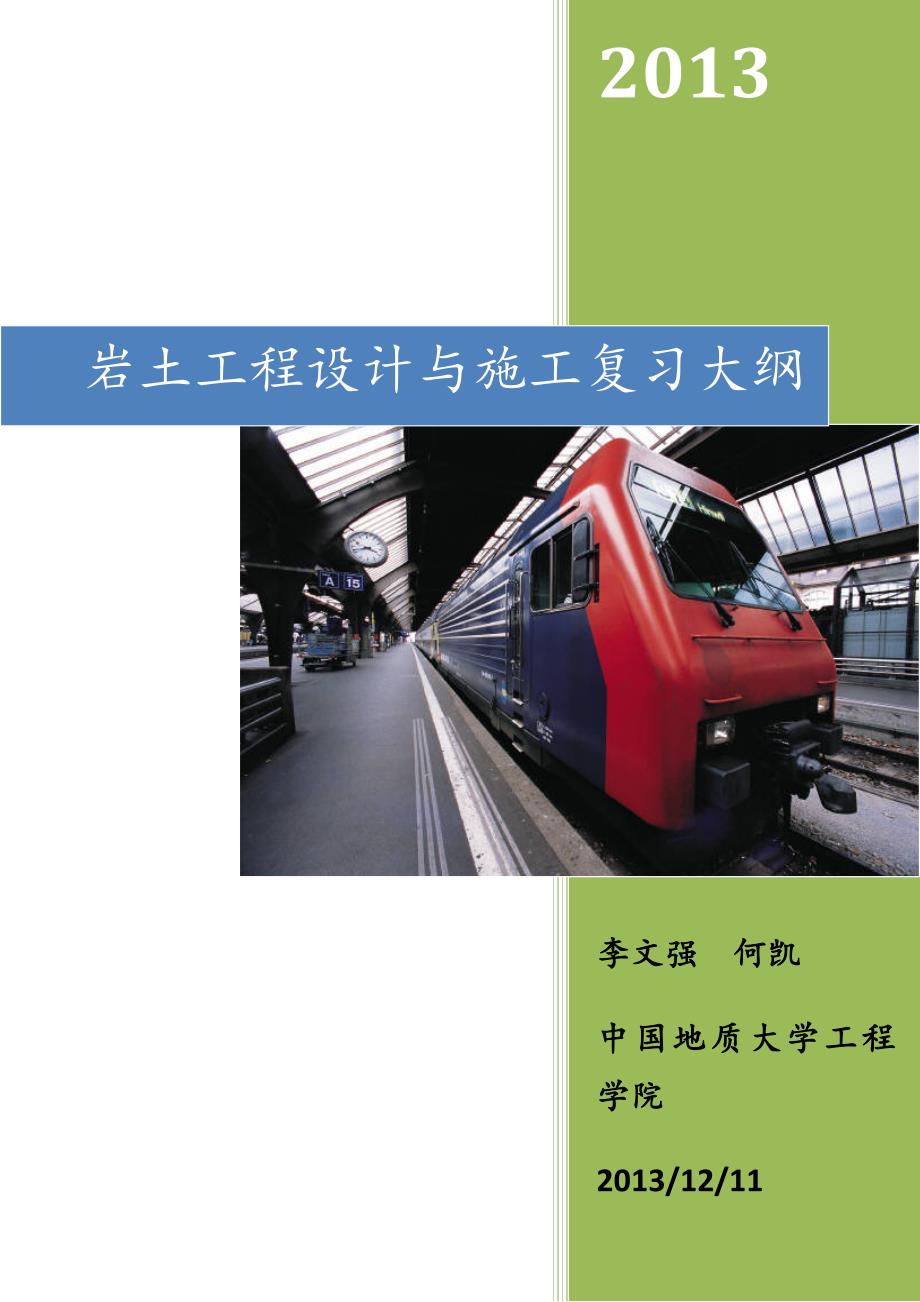 2013

岩土工程设计与施工复习大纲

A 15

李文强 何凯

中国地质大学工程学院

2013/12/11